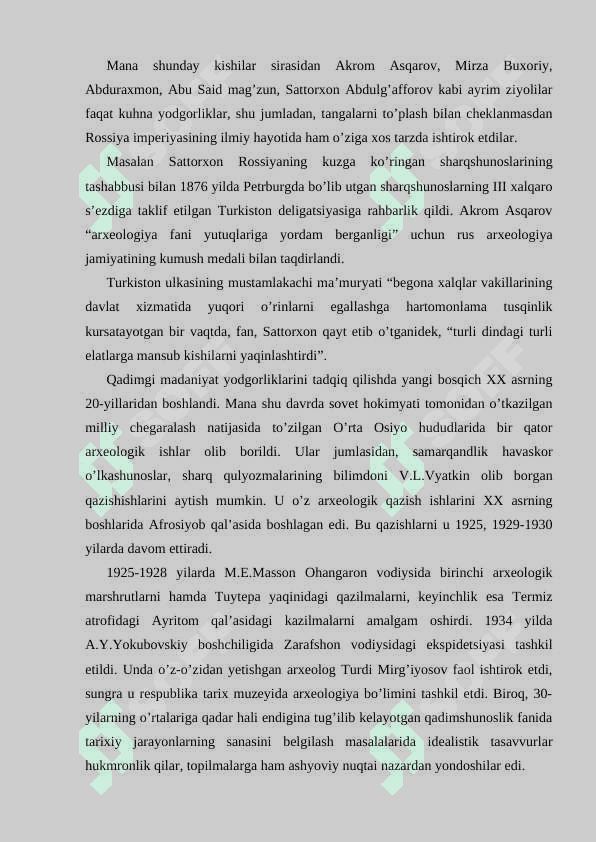 Mana shunday kishilar sirasidan Akrom Asqarov, Mirza Buxoriy, Abduraxmon, Abu Said mag’zun, Sattorxon Abdulg’afforov kabi ayrim ziyolilar faqat kuhna yodgorliklar, shu jumladan, tangalarni to’plash bilan cheklanmasdan Rossiya imperiyasining ilmiy hayotida ham o’ziga xos tarzda ishtirok etdilar.

Masalan Sattorxon Rossiyaning kuzga ko’ringan sharqshunoslarining tashabbusi bilan 1876 yilda Petrburgda bo’lib utgan sharqshunoslarning III xalqaro s’ezdiga taklif etilgan Turkiston deligatsiyasiga rahbarlik qildi. Akrom Asqarov “arxeologiya fani yutuqlariga yordam berganligi” uchun rus arxeologiya jamiyatining kumush medali bilan taqdirlandi.

Turkiston ulkasining mustamlakachi ma’muryati “begona xalqlar vakillarining davlat xizmatida yuqori o’rinlarni egallashga hartomonlama tusqinlik kursatayotgan bir vaqtda, fan, Sattorxon qayt etib o’tganidek, “turli dindagi turli elatlarga mansub kishilarni yaqinlashtirdi”.

Qadimgi madaniyat yodgorliklarini tadqiq qilishda yangi bosqich XX asrning 20-yillaridan boshlandi. Mana shu davrda sovet hokimyati tomonidan o’tkazilgan milliy chegaralash natijasida to’zilgan O’rta Osiyo hududlarida bir qator arxeologik ishlar olib borildi. Ular jumlasidan, samarqandlik havaskor o’lkashunoslar, sharq qulyozmalarining bilimdoni V.L.Vyatkin olib borgan qazishishlarini aytish mumkin. U o’z arxeologik qazish ishlarini XX asrning boshlarida Afrosiyob qal’asida boshlagan edi. Bu qazishlarni u 1925, 1929-1930 yilarda davom ettiradi.

1925-1928 yilarda M.E.Masson Ohangaron vodiysida birinchi arxeologik marshrutlarni hamda Tuytepa yaqinidagi qazilmalarni, keyinchlik esa Termiz atrofidagi Ayritom qal’asidagi kazilmalarni amalgam oshirdi. 1934 yilda A.Y.Yokubovskiy boshchiligida Zarafshon vodiysidagi ekspidetsiyasi tashkil etildi. Unda o’z-o’zidan yetishgan arxeolog Turdi Mirg’iyosov faol ishtirok etdi, sungra u respublika tarix muzeyida arxeologiya bo’limini tashkil etdi. Biroq, 30-yilarning o’rtalariga qadar hali endigina tug’ilib kelayotgan qadimshunoslik fanida tarixiy jarayonlarning sanasini belgilash masalalarida idealistik tasavvurlar hukmronlik qilar, topilmalarga ham ashyoviy nuqtai nazardan yondoshilar edi.